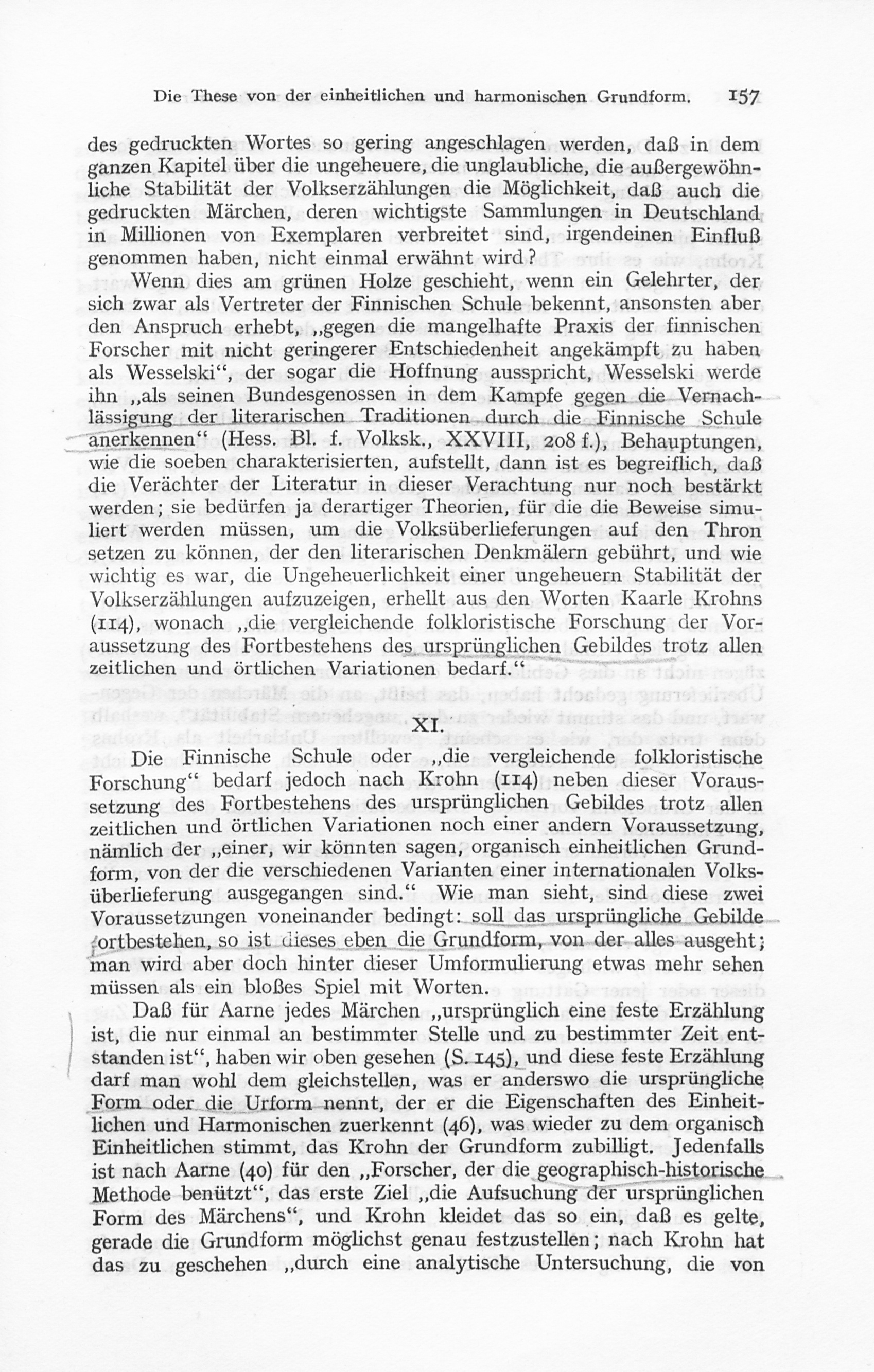 Die These von der einheitlichen und harmonischen Grundform. 157

des gedruckten Wortes so gering angeschlagen werden, daß in dem ganzen Kapitel über die ungeheuere, die unglaubliche, die außergewöhnliche Stabilität der Volkserzählungen die Möglichkeit, daß auch die gedruckten Märchen, deren wichtigste Sammlungen in Deutschland in Millionen von Exemplaren verbreitet sind, irgendeinen Einfluß genommen haben, nicht einmal erwähnt wird?

Wenn dies am grünen Holze geschieht, wenn ein Gelehrter, der sich zwar als Vertreter der Finnischen Schule bekennt, ansonsten aber den Anspruch erhebt, „gegen die mangelhafte Praxis der finnischen Forscher mit nicht geringerer Entschiedenheit angekämpft zu haben als Wesselski“, der sogar die Hoffnung ausspricht, Wesselski werde ihn „als seinen Bundesgenossen in dem Kampfe gegen die Vernachlässigung der literarischen Traditionen durch die Finnische Schule anerkennen“ (Hess. Bl. f. Volksk., XXVIII, 208 f.), Behauptungen, wie die soeben charakterisierten, aufstellt, dann ist es begreiflich, daß die Verächter der Literatur in dieser Verachtung nur noch bestärkt werden; sie bedürfen ja derartiger Theorien, für die die Beweise simuliert werden müssen, um die Volksüberlieferungen auf den Thron setzen zu können, der den literarischen Denkmälern gebührt, und wie wichtig es war, die Ungeheuerlichkeit einer ungeheuern Stabilität der Volkserzählungen aufzuzeigen, erhellt aus den Worten Kaarle Krohns (114), wonach „die vergleichende folkloristische Forschung der Voraussetzung des Fortbestehens des ursprünglichen Gebildes trotz allen zeitlichen und örtlichen Variationen bedarf.“

XI.

Die Finnische Schule oder „die vergleichende folkloristische Forschung“ bedarf jedoch nach Krohn (114) neben dieser Voraussetzung des Fortbestehens des ursprünglichen Gebildes trotz allen zeitlichen und örtlichen Variationen noch einer andern Voraussetzung, nämlich der „einer, wir könnten sagen, organisch einheitlichen Grundform, von der die verschiedenen Varianten einer internationalen Volksüberlieferung ausgegangen sind.“ Wie man sieht, sind diese zwei Voraussetzungen voneinander bedingt: soll das ursprüngliche Gebilde fortbestehen, so ist dieses eben die Grundform, von der alles ausgeht; man wird aber doch hinter dieser Umformulierung etwas mehr sehen müssen als ein bloßes Spiel mit Worten.

Daß für Aarne jedes Märchen „ursprünglich eine feste Erzählung ist, die nur einmal an bestimmter Stelle und zu bestimmter Zeit entstanden ist“, haben wir oben gesehen (S. 145), und diese feste Erzählung darf man wohl dem gleichstellen, was er anderswo die ursprüngliche Form oder die Urform nennt, der er die Eigenschaften des Einheitlichen und Harmonischen zuerkennt (46), was wieder zu dem organisch Einheitlichen stimmt, das Krohn der Grundform zubilligt. Jedenfalls ist nach Aarne (40) für den „Forscher, der die geographisch-historische Methode benützt“, das erste Ziel „die Aufsuchung der ursprünglichen Form des Märchens“, und Krohn kleidet das so ein, daß es gelte, gerade die Grundform möglichst genau festzustellen; nach Krohn hat das zu geschehen „durch eine analytische Untersuchung, die von